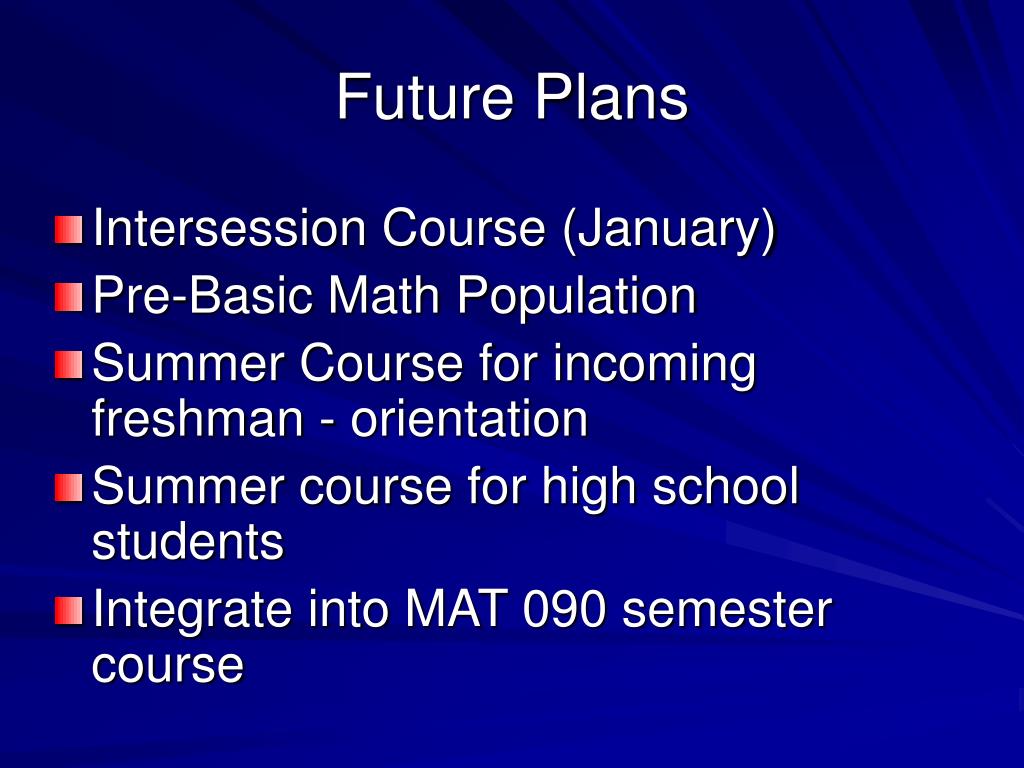 Future Plans

Intersession Course (January)

Pre-Basic Math Population

Summer Course for incoming freshman - orientation

Summer course for high school students

Integrate into MAT 090 semester course